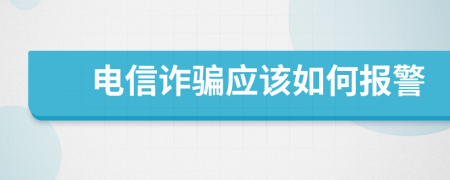 电信诈骗应该如何报警